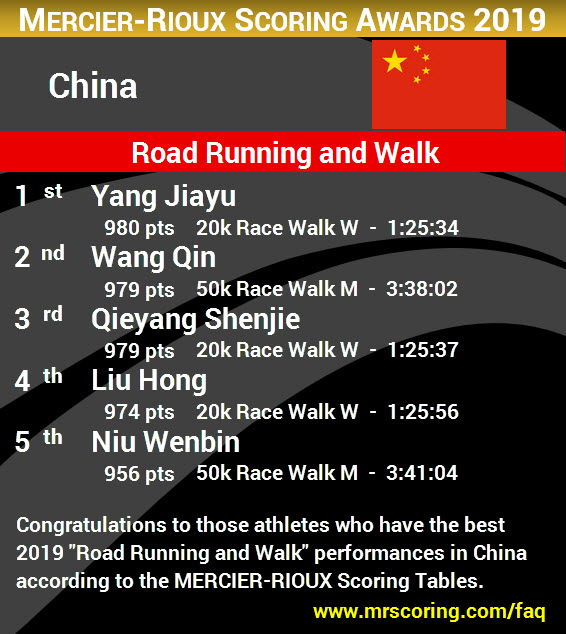 MERCIER-RIOUX SCORING AWARDS 2019

China

Road Running and Walk

1 st Yang Jiayu
980 pts 20k Race Walk W - 1:25:34

2 nd Wang Qin
979 pts 50k Race Walk M - 3:38:02

3 rd Qieyang Shenjie
979 pts 20k Race Walk W - 1:25:37

4 th Liu Hong
974 pts 20k Race Walk W - 1:25:56

5 th Niu Wenbin
956 pts 50k Race Walk M - 3:41:04

Congratulations to those athletes who have the best 2019 "Road Running and Walk" performances in China according to the MERCIER-RIOUX Scoring Tables.

www.mrscoring.com/faq